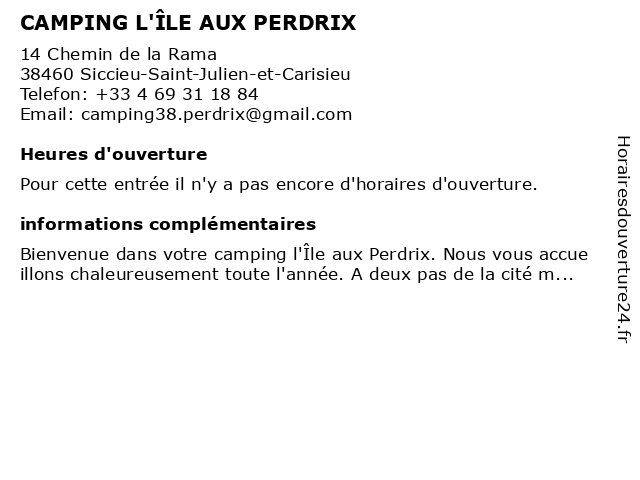 CAMPING L'ÎLE AUX PERDRIX

14 Chemin de la Rama
38460 Siccieu-Saint-Julien-et-Carisieu
Telefon: +33 4 69 31 18 84
Email: camping38.perdrix@gmail.com

Heures d'ouverture

Pour cette entrée il n'y a pas encore d'horaires d'ouverture.

informations complémentaires

Bienvenue dans votre camping l'Île aux Perdrix. Nous vous accue illons chaleureusement toute l'année. A deux pas de la cité m...

Horairesdouverture24.fr